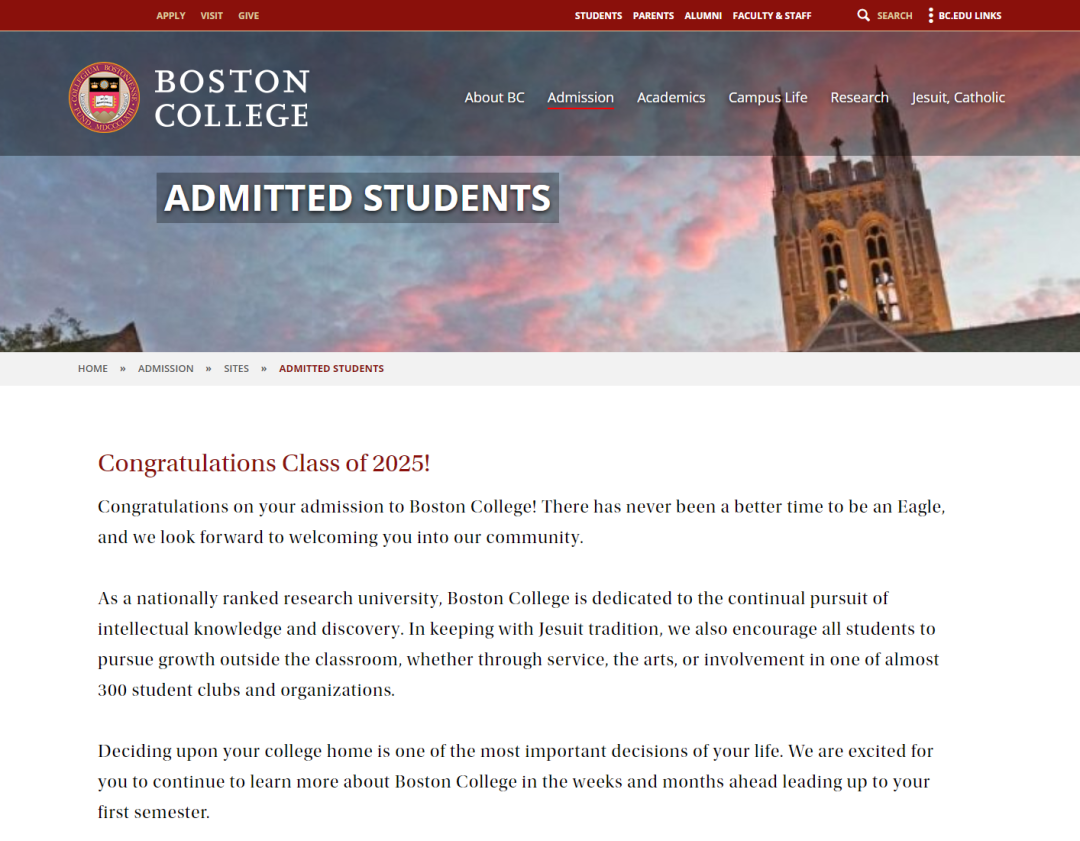 APPLY VISIT GIVE

STUDENTS PARENTS ALUMNI FACULTY & STAFF SEARCH BC.EDU LINKS

BOSTON COLLEGE

About BC Admission Academics Campus Life Research Jesuit, Catholic

ADMITTED STUDENTS

HOME » ADMISSION » SITES » ADMITTED STUDENTS

Congratulations Class of 2025!

Congratulations on your admission to Boston College! There has never been a better time to be an Eagle, and we look forward to welcoming you into our community.

As a nationally ranked research university, Boston College is dedicated to the continual pursuit of intellectual knowledge and discovery. In keeping with Jesuit tradition, we also encourage all students to pursue growth outside the classroom, whether through service, the arts, or involvement in one of almost 300 student clubs and organizations.

Deciding upon your college home is one of the most important decisions of your life. We are excited for you to continue to learn more about Boston College in the weeks and months ahead leading up to your first semester.